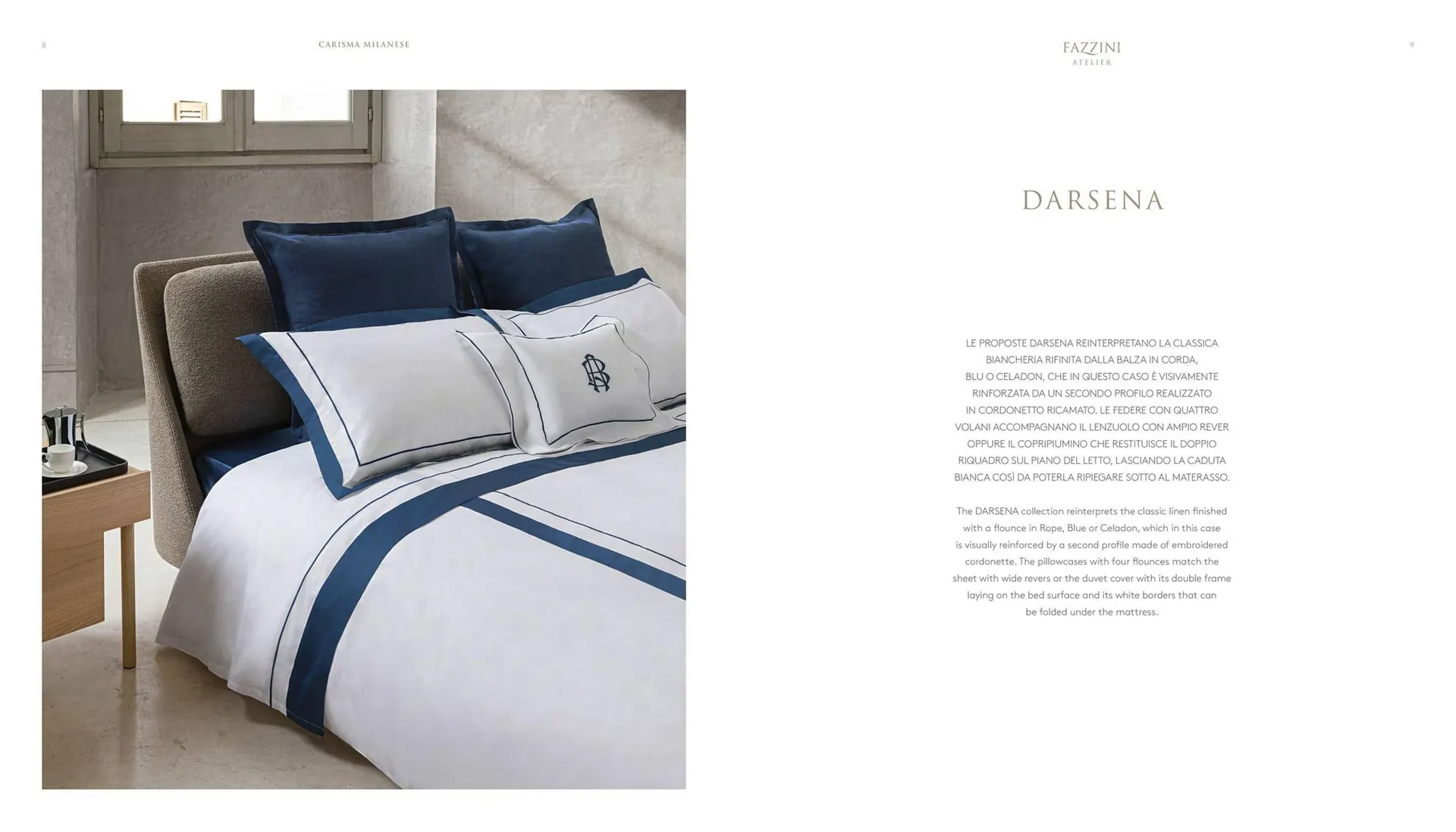 8

CARISMA MILANESE

FAZZINI
ATELIER

9

DARSENA

LE PROPOSTE DARSENA REINTERPRETANO LA CLASSICA BIANCHERIA RIFINITA DALLA BALZA IN CORDA, BLU O CELADON, CHE IN QUESTO CASO È VISIVAMENTE RINFORZATA DA UN SECONDO PROFILO REALIZZATO IN CORDONETTO RICAMATO. LE FEDERE CON QUATTRO VOLANI ACCOMPAGNANO IL LENZUOLO CON AMPIO REVER OPPURE IL COPRIPIUMINO CHE RESTITUISCE IL DOPPIO RIQUADRO SUL PIANO DEL LETTO, LASCIANDO LA CADUTA BIANCA COSÌ DA POTERLA RIPIEGARE SOTTO AL MATERASSO.

The DARSENA collection reinterprets the classic linen finished with a flounce in Rope, Blue or Celadon, which in this case is visually reinforced by a second profile made of embroidered cordonette. The pillowcases with four flounces match the sheet with wide revers or the duvet cover with its double frame laying on the bed surface and its white borders that can be folded under the mattress.